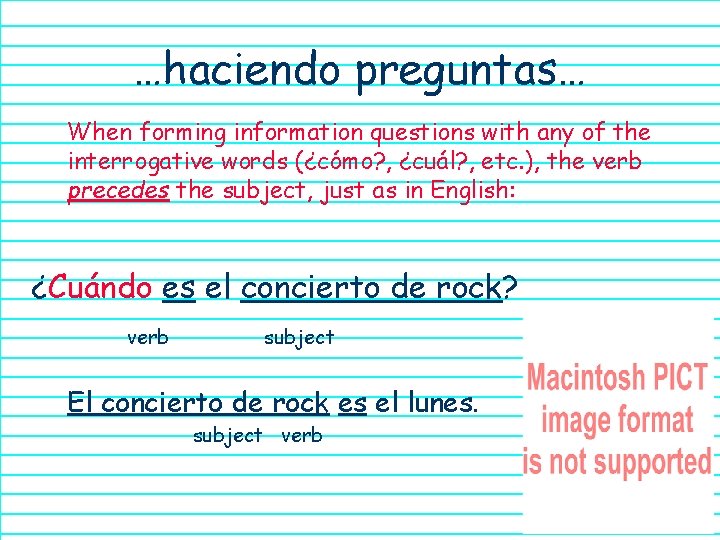 …haciendo preguntas…

When forming information questions with any of the interrogative words (¿cómo?, ¿cuál?, etc.), the verb precedes the subject, just as in English:

¿Cuándo es el concierto de rock?

verb subject

El concierto de rock es el lunes.

subject verb

Macintosh PICT image format is not supported